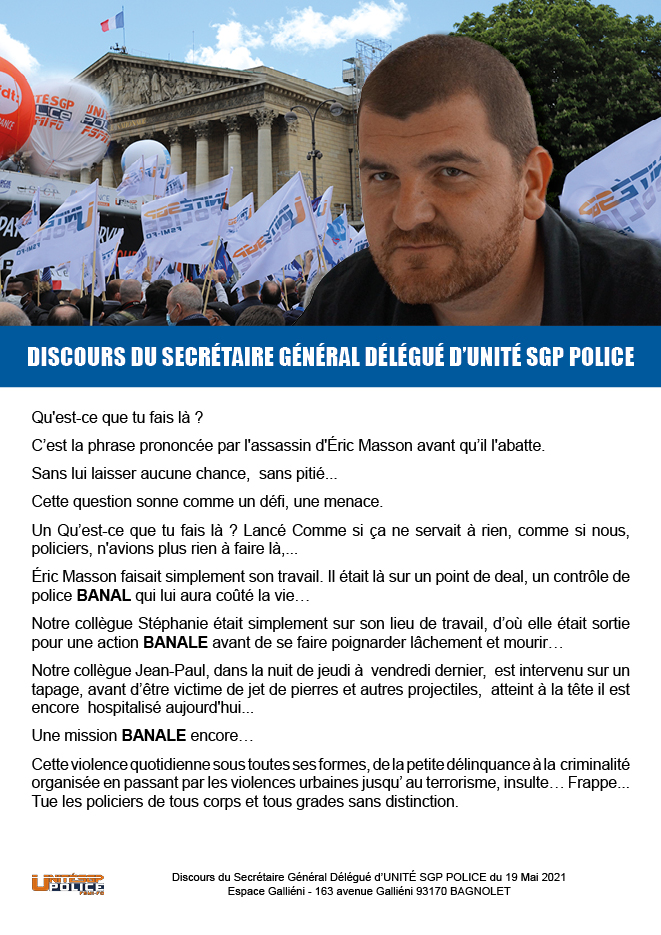 DISCOURS DU SECRÉTAIRE GÉNÉRAL DÉLÉGUÉ D'UNITÉ SGP POLICE

Qu'est-ce que tu fais là ?

C'est la phrase prononcée par l'assassin d'Éric Masson avant qu'il l'abatte.

Sans lui laisser aucune chance, sans pitié...

Cette question sonne comme un défi, une menace.

Un Qu'est-ce que tu fais là ? Lancé Comme si ça ne servait à rien, comme si nous, policiers, n'avions plus rien à faire là,...

Éric Masson faisait simplement son travail. Il était là sur un point de deal, un contrôle de police BANAL qui lui aura coûté la vie…

Notre collègue Stéphanie était simplement sur son lieu de travail, d'où elle était sortie pour une action BANALE avant de se faire poignarder lâchement et mourir…

Notre collègue Jean-Paul, dans la nuit de jeudi à vendredi dernier, est intervenu sur un tapage, avant d'être victime de jet de pierres et autres projectiles, atteint à la tête il est encore hospitalisé aujourd'hui...

Une mission BANALE encore…

Cette violence quotidienne sous toutes ses formes, de la petite délinquance à la criminalité organisée en passant par les violences urbaines jusqu' au terrorisme, insulte… Frappe... Tue les policiers de tous corps et tous grades sans distinction.

UNITÉ SGP POLICE

Discours du Secrétaire Général Délégué d'UNITÉ SGP POLICE du 19 Mai 2021
Espace Galliéni - 163 avenue Galliéni 93170 BAGNOLET